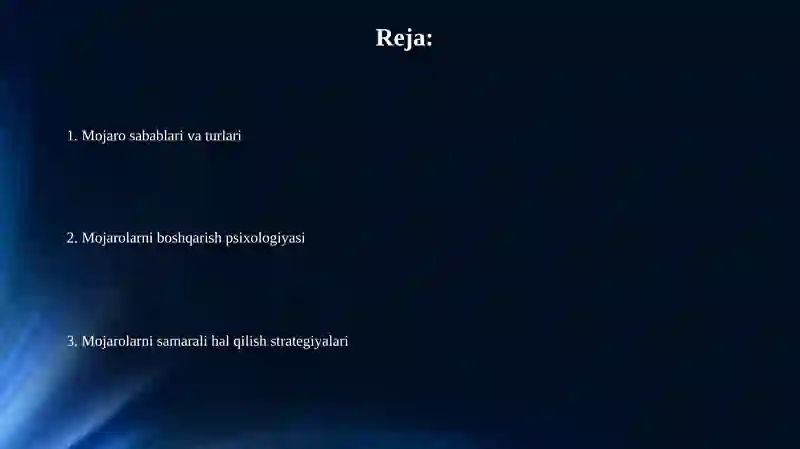 Reja:

1. Mojaro sabablari va turlari

2. Mojarolarni boshqarish psixologiyasi

3. Mojarolarni samarali hal qilish strategiyalari